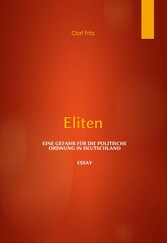 Olaf Fritz

Eliten

EINE GEFAHR FÜR DIE POLITISCHE ORDNUNG IN DEUTSCHLAND

ESSAY